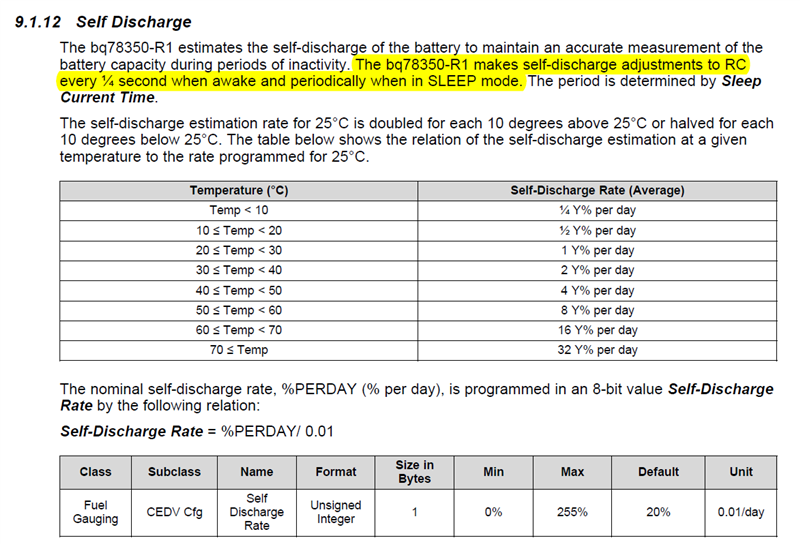 9.1.12 Self Discharge

The bq78350-R1 estimates the self-discharge of the battery to maintain an accurate measurement of the battery capacity during periods of inactivity. The bq78350-R1 makes self-discharge adjustments to RC every ¼ second when awake and periodically when in SLEEP mode. The period is determined by Sleep Current Time.

The self-discharge estimation rate for 25°C is doubled for each 10 degrees above 25°C or halved for each 10 degrees below 25°C. The table below shows the relation of the self-discharge estimation at a given temperature to the rate programmed for 25°C.

| Temperature (°C) | Self-Discharge Rate (Average) |
|---|---|
| Temp < 10 | ¼ Y% per day |
| 10 ≤ Temp < 20 | ½ Y% per day |
| 20 ≤ Temp < 30 | 1 Y% per day |
| 30 ≤ Temp < 40 | 2 Y% per day |
| 40 ≤ Temp < 50 | 4 Y% per day |
| 50 ≤ Temp < 60 | 8 Y% per day |
| 60 ≤ Temp < 70 | 16 Y% per day |
| 70 ≤ Temp | 32 Y% per day |

The nominal self-discharge rate, %PERDAY (% per day), is programmed in an 8-bit value Self-Discharge Rate by the following relation:

Self-Discharge Rate = %PERDAY/ 0.01

| Class | Subclass | Name | Format | Size in Bytes | Min | Max | Default | Unit |
|---|---|---|---|---|---|---|---|---|
| Fuel Gauging | CEDV Cfg | Self Discharge Rate | Unsigned Integer | 1 | 0% | 255% | 20% | 0.01/day |